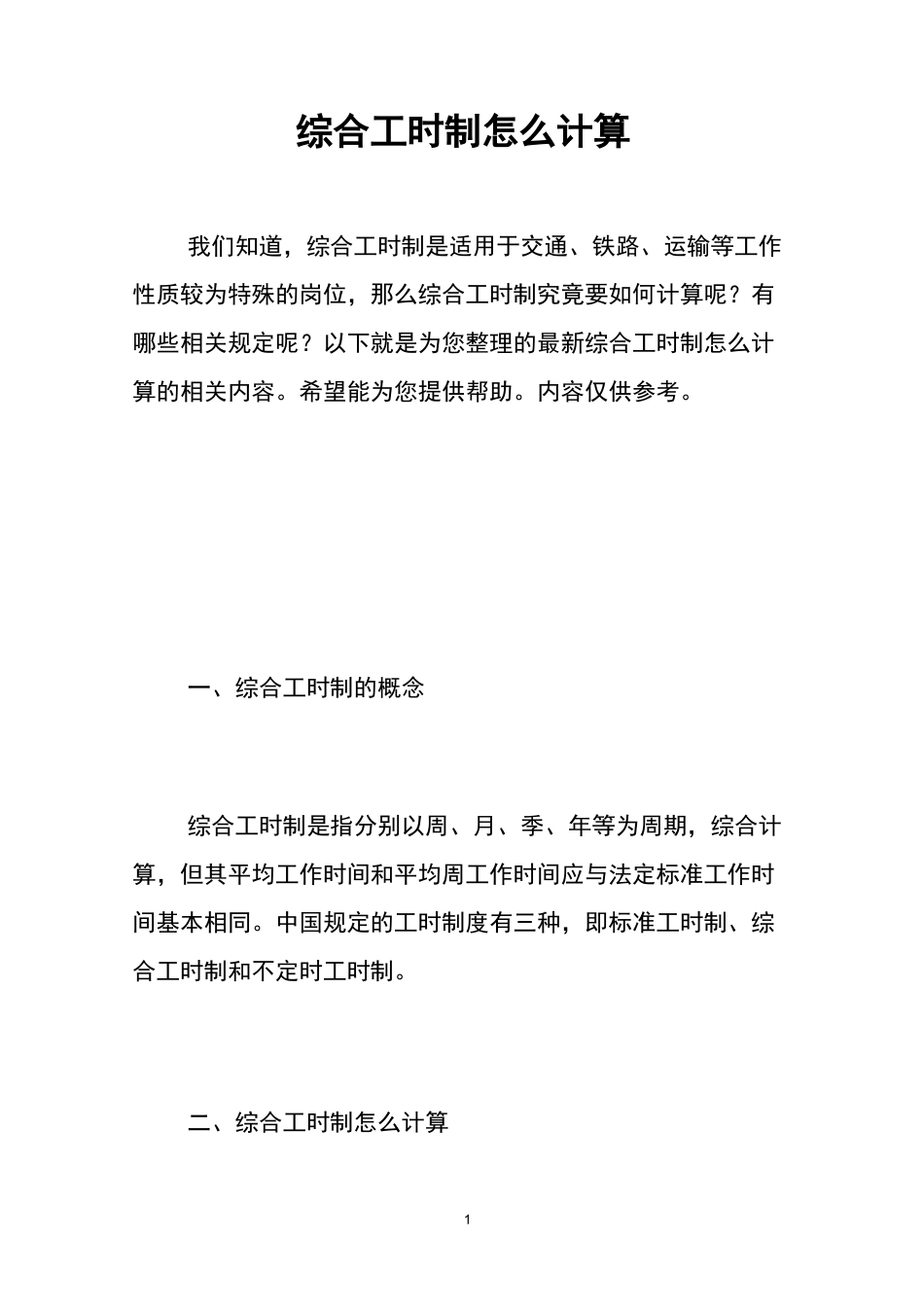 综合工时制怎么计算

我们知道，综合工时制是适用于交通、铁路、运输等工作性质较为特殊的岗位，那么综合工时制究竟要如何计算呢？有哪些相关规定呢？以下就是为您整理的最新综合工时制怎么计算的相关内容。希望能为您提供帮助。内容仅供参考。

一、综合工时制的概念

综合工时制是指分别以周、月、季、年等为周期，综合计算，但其平均工作时间和平均周工作时间应与法定标准工作时间基本相同。中国规定的工时制度有三种，即标准工时制、综合工时制和不定时工时制。

二、综合工时制怎么计算

1